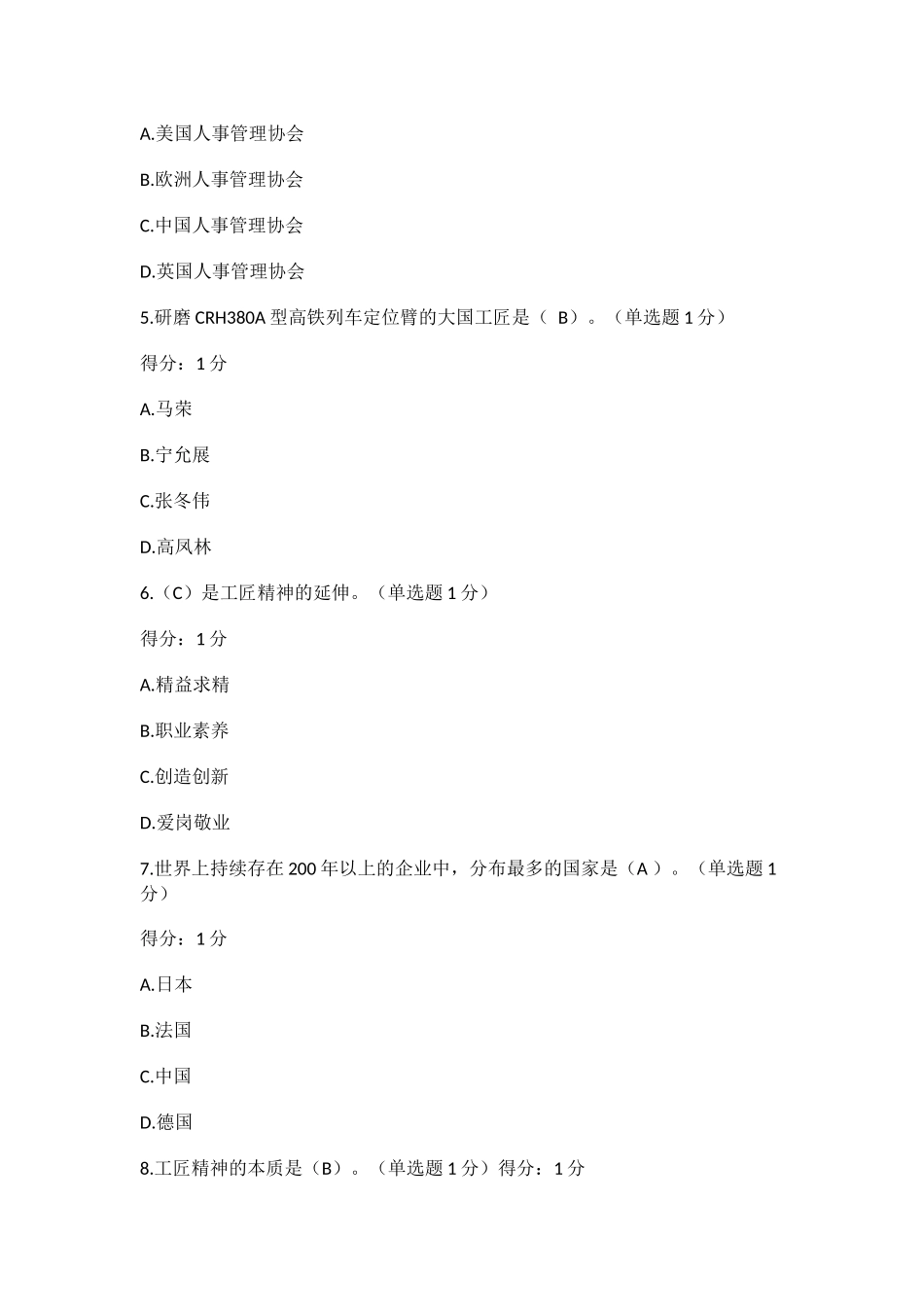 A.美国人事管理协会

B.欧洲人事管理协会

C.中国人事管理协会

D.英国人事管理协会

5.研磨 CRH380A 型高铁列车定位臂的大国工匠是（ B）。（单选题 1 分）

得分：1 分

A.马荣

B.宁允展

C.张冬伟

D.高凤林

6.（C）是工匠精神的延伸。（单选题 1 分）

得分：1 分

A.精益求精

B.职业素养

C.创造创新

D.爱岗敬业

7.世界上持续存在 200 年以上的企业中，分布最多的国家是（A ）。（单选题 1 分）

得分：1 分

A.日本

B.法国

C.中国

D.德国

8.工匠精神的本质是（B）。（单选题 1 分）得分：1 分